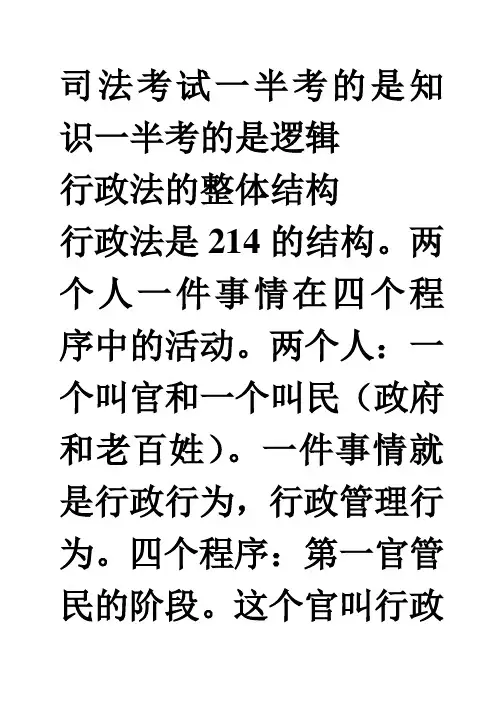 司法考试一半考的是知识一半考的是逻辑

行政法的整体结构

行政法是214的结构。两个人一件事情在四个程序中的活动。两个人：一个叫官和一个叫民（政府和老百姓）。一件事情就是行政行为，行政管理行为。四个程序：第一官管民的阶段。这个官叫行政